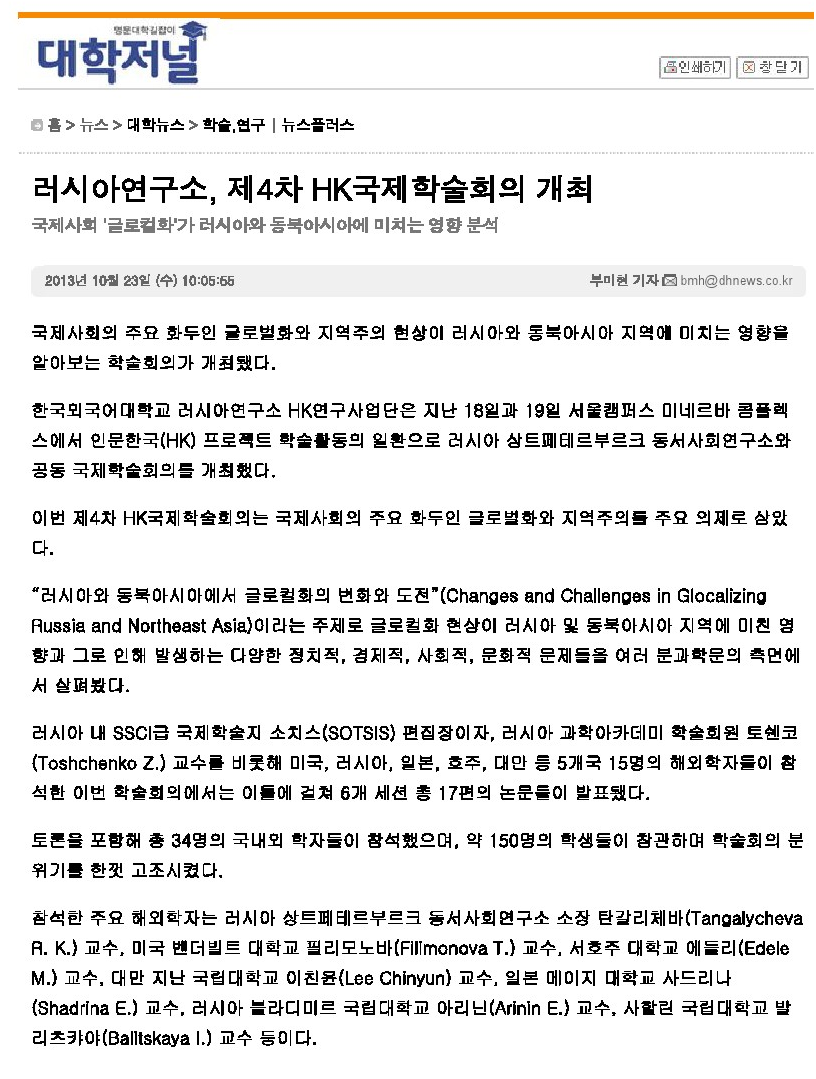 명문대학길잡이
대학저널

인쇄하기 창닫기

홈 > 뉴스 > 대학뉴스 > 학술,연구 | 뉴스플러스

러시아연구소, 제4차 HK국제학술회의 개최

국제사회 '글로컬화'가 러시아와 동북아시아에 미치는 영향 분석

2013년 10월 23일 (수) 10:05:55

부미현 기자 bmh@dhnews.co.kr

국제사회의 주요 화두인 글로벌화와 지역주의 현상이 러시아와 동북아시아 지역에 미치는 영향을 알아보는 학술회의가 개최됐다.

한국외국어대학교 러시아연구소 HK연구사업단은 지난 18일과 19일 서울캠퍼스 미네르바 콤플렉스에서 인문한국(HK) 프로젝트 학술활동의 일환으로 러시아 상트페테르부르크 동서사회연구소와 공동 국제학술회의를 개최했다.

이번 제4차 HK국제학술회의는 국제사회의 주요 화두인 글로벌화와 지역주의를 주요 의제로 삼았다.

"러시아와 동북아시아에서 글로컬화의 변화와 도전"(Changes and Challenges in Glocalizing Russia and Northeast Asia)이라는 주제로 글로컬화 현상이 러시아 및 동북아시아 지역에 미친 영향과 그로 인해 발생하는 다양한 정치적, 경제적, 사회적, 문화적 문제들을 여러 분과학문의 측면에서 살펴봤다.

러시아 내 SSCI급 국제학술지 소치스(SOTSIS) 편집장이자, 러시아 과학아카데미 학술회원 토쉔코(Toshchenko Z.) 교수를 비롯해 미국, 러시아, 일본, 호주, 대만 등 5개국 15명의 해외학자들이 참석한 이번 학술회의에서는 이틀에 걸쳐 6개 세션 총 17편의 논문들이 발표됐다.

토론을 포함해 총 34명의 국내외 학자들이 참석했으며, 약 150명의 학생들이 참관하며 학술회의 분위기를 한껏 고조시켰다.

참석한 주요 해외학자는 러시아 상트페테르부르크 동서사회연구소 소장 탄갈리체바(Tangalycheva R. K.) 교수, 미국 밴더빌트 대학교 필리모노바(Filimonova T.) 교수, 서호주 대학교 에들리(Edele M.) 교수, 대만 지난 국립대학교 이친윤(Lee Chinyun) 교수, 일본 메이지 대학교 샤드리나(Shadrina E.) 교수, 러시아 블라디미르 국립대학교 아리닌(Arinin E.) 교수, 사할린 국립대학교 발리츠카야(Balitskaya I.) 교수 등이다.